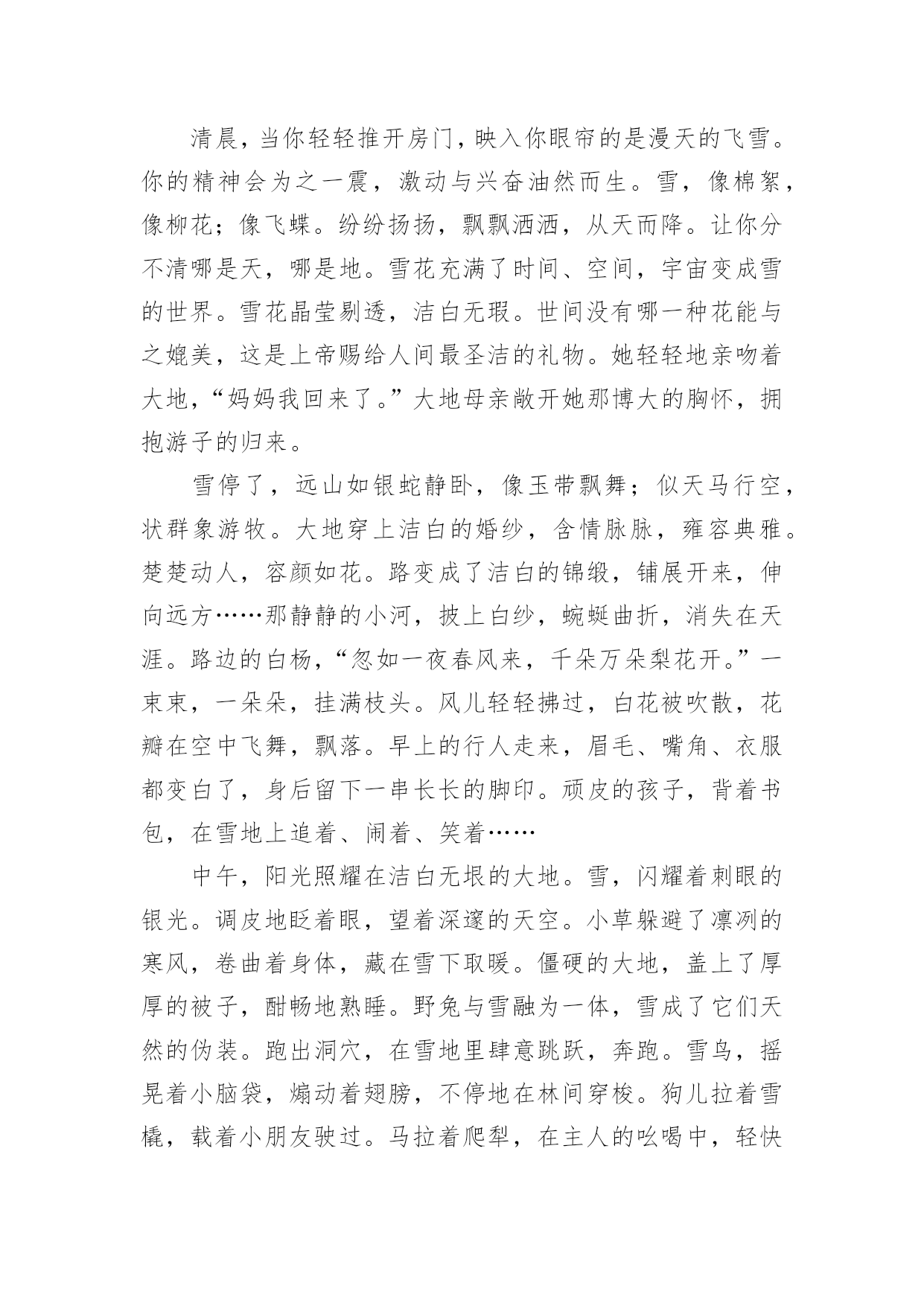 清晨，当你轻轻推开房门，映入你眼帘的是漫天的飞雪。你的精神会为之一震，激动与兴奋油然而生。雪，像棉絮，像柳花；像飞蝶。纷纷扬扬，飘飘洒洒，从天而降。让你分不清哪是天，哪是地。雪花充满了时间、空间，宇宙变成雪的世界。雪花晶莹剔透，洁白无瑕。世间没有哪一种花能与之媲美，这是上帝赐给人间最圣洁的礼物。她轻轻地亲吻着大地，“妈妈我回来了。”大地母亲敞开她那博大的胸怀，拥抱游子的归来。

雪停了，远山如银蛇静卧，像玉带飘舞；似天马行空，状群象游牧。大地穿上洁白的婚纱，含情脉脉，雍容典雅。楚楚动人，容颜如花。路变成了洁白的锦缎，铺展开来，伸向远方……那静静的小河，披上白纱，蜿蜒曲折，消失在天涯。路边的白杨，“忽如一夜春风来，千朵万朵梨花开。”一束束，一朵朵，挂满枝头。风儿轻轻拂过，白花被吹散，花瓣在空中飞舞，飘落。早上的行人走来，眉毛、嘴角、衣服都变白了，身后留下一串长长的脚印。顽皮的孩子，背着书包，在雪地上追着、闹着、笑着……

中午，阳光照耀在洁白无垠的大地。雪，闪耀着刺眼的银光。调皮地眨着眼，望着深邃的天空。小草躲避了凛冽的寒风，卷曲着身体，藏在雪下取暖。僵硬的大地，盖上了厚厚的被子，酣畅地熟睡。野兔与雪融为一体，雪成了它们天然的伪装。跑出洞穴，在雪地里肆意跳跃，奔跑。雪鸟，摇晃着小脑袋，煽动着翅膀，不停地在林间穿梭。狗儿拉着雪橇，载着小朋友驶过。马拉着爬犁，在主人的吆喝中，轻快